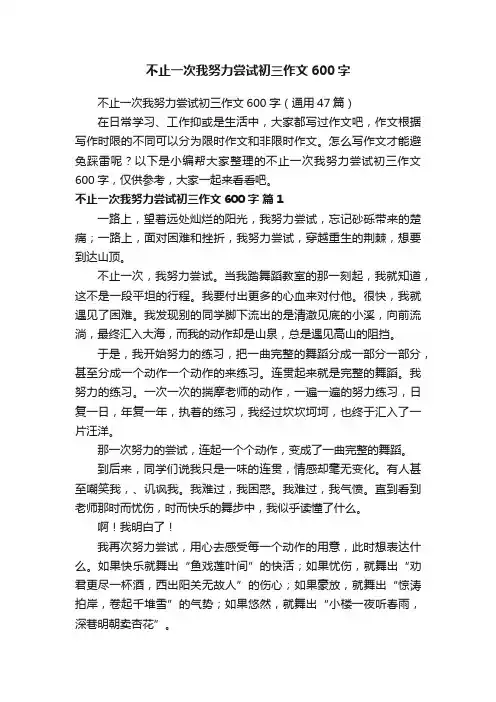 不止一次我努力尝试初三作文600字

不止一次我努力尝试初三作文600字（通用47篇）

在日常学习、工作抑或是生活中，大家都写过作文吧，作文根据写作时限的不同可以分为限时作文和非限时作文。怎么写作文才能避免踩雷呢？以下是小编帮大家整理的不止一次我努力尝试初三作文600字，仅供参考，大家一起来看看吧。

不止一次我努力尝试初三作文600字 篇1

一路上，望着远处灿烂的阳光，我努力尝试，忘记砂砾带来的楚痛；一路上，面对困难和挫折，我努力尝试，穿越重生的荆棘，想要到达山顶。

不止一次，我努力尝试。当我踏舞蹈教室的那一刻起，我就知道，这不是一段平坦的行程。我要付出更多的心血来对付他。很快，我就遇见了困难。我发现别的同学脚下流出的是清澈见底的小溪，向前流淌，最终汇入大海，而我的动作却是山泉，总是遇见高山的阻挡。

于是，我开始努力的练习，把一曲完整的舞蹈分成一部分一部分，甚至分成一个动作一个动作的来练习。连贯起来就是完整的舞蹈。我努力的练习。一次一次的揣摩老师的动作，一遍一遍的努力练习，日复一日，年复一年，执着的练习，我经过坎坎坷坷，也终于汇入了一片汪洋。

那一次努力的尝试，连起一个个动作，变成了一曲完整的舞蹈。

到后来，同学们说我只是一味的连贯，情感却毫无变化。有人甚至嘲笑我，、讥讽我。我难过，我困惑。我难过，我气愤。直到看到老师那时而忧伤，时而快乐的舞步中，我似乎读懂了什么。

啊！我明白了！

我再次努力尝试，用心去感受每一个动作的用意，此时想表达什么。如果快乐就舞出“鱼戏莲叶间”的快活；如果忧伤，就舞出“劝君更尽一杯酒，西出阳关无故人”的伤心；如果豪放，就舞出“惊涛拍岸，卷起千堆雪”的气势；如果悠然，就舞出“小楼一夜听春雨，深巷明朝卖杏花”。